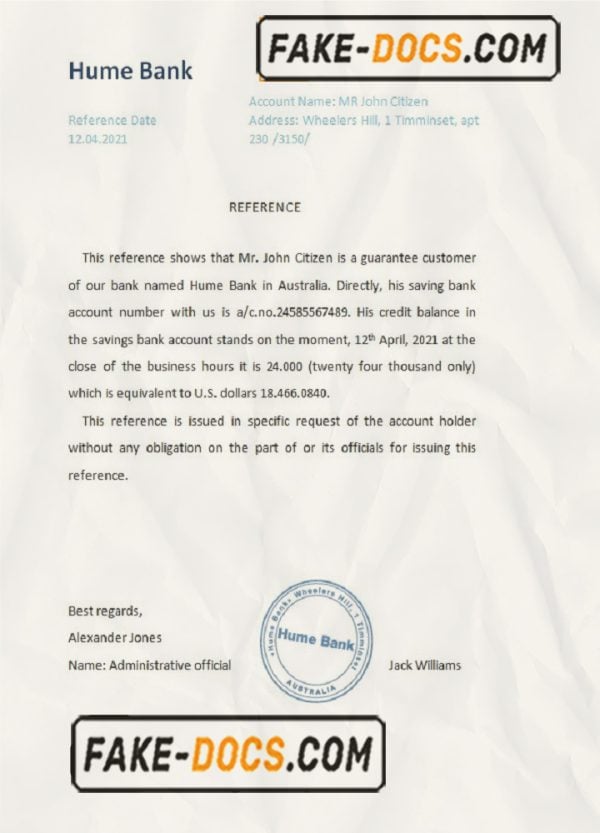 Hume Bank

FAKE-DOCS.COM

Reference Date
12.04.2021

Account Name: MR John Citizen
Address: Wheelers Hill, 1 Timminset, apt 230 /3150/

REFERENCE

This reference shows that Mr. John Citizen is a guarantee customer of our bank named Hume Bank in Australia. Directly, his saving bank account number with us is a/c.no.24585567489. His credit balance in the savings bank account stands on the moment, 12$^{th}$ April, 2021 at the close of the business hours it is 24.000 (twenty four thousand only) which is equivalent to U.S. dollars 18.466.0840.

This reference is issued in specific request of the account holder without any obligation on the part of or its officials for issuing this reference.

Best regards,
Alexander Jones
Name: Administrative official

Hume Bank, Wheelers Hill, 1 Timminset
Hume Bank
AUSTRALIA

Jack Williams

FAKE-DOCS.COM